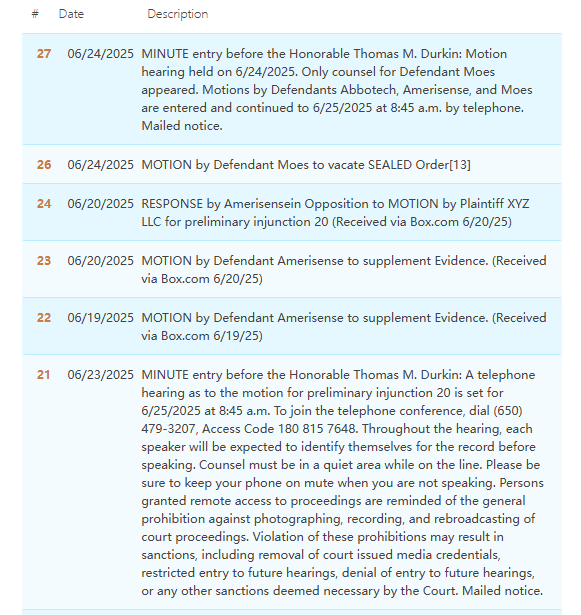 | # | Date | Description |
|---|---|---|
| 27 | 06/24/2025 | MINUTE entry before the Honorable Thomas M. Durkin: Motion hearing held on 6/24/2025. Only counsel for Defendant Moes appeared. Motions by Defendants Abbotech, Amerisense, and Moes are entered and continued to 6/25/2025 at 8:45 a.m. by telephone. Mailed notice. |
| 26 | 06/24/2025 | MOTION by Defendant Moes to vacate SEALED Order[13] |
| 24 | 06/20/2025 | RESPONSE by Amerisensein Opposition to MOTION by Plaintiff XYZ LLC for preliminary injunction 20 (Received via Box.com 6/20/25) |
| 23 | 06/20/2025 | MOTION by Defendant Amerisense to supplement Evidence. (Received via Box.com 6/20/25) |
| 22 | 06/19/2025 | MOTION by Defendant Amerisense to supplement Evidence. (Received via Box.com 6/19/25) |
| 21 | 06/23/2025 | MINUTE entry before the Honorable Thomas M. Durkin: A telephone hearing as to the motion for preliminary injunction 20 is set for 6/25/2025 at 8:45 a.m. To join the telephone conference, dial (650) 479-3207, Access Code 180 815 7648. Throughout the hearing, each speaker will be expected to identify themselves for the record before speaking. Counsel must be in a quiet area while on the line. Please be sure to keep your phone on mute when you are not speaking. Persons granted remote access to proceedings are reminded of the general prohibition against photographing, recording, and rebroadcasting of court proceedings. Violation of these prohibitions may result in sanctions, including removal of court issued media credentials, restricted entry to future hearings, denial of entry to future hearings, or any other sanctions deemed necessary by the Court. Mailed notice. |